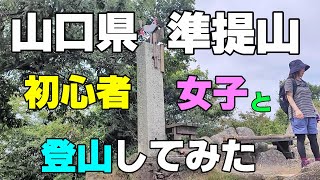 山口県 準提山

初心者 女子と

登山してみた